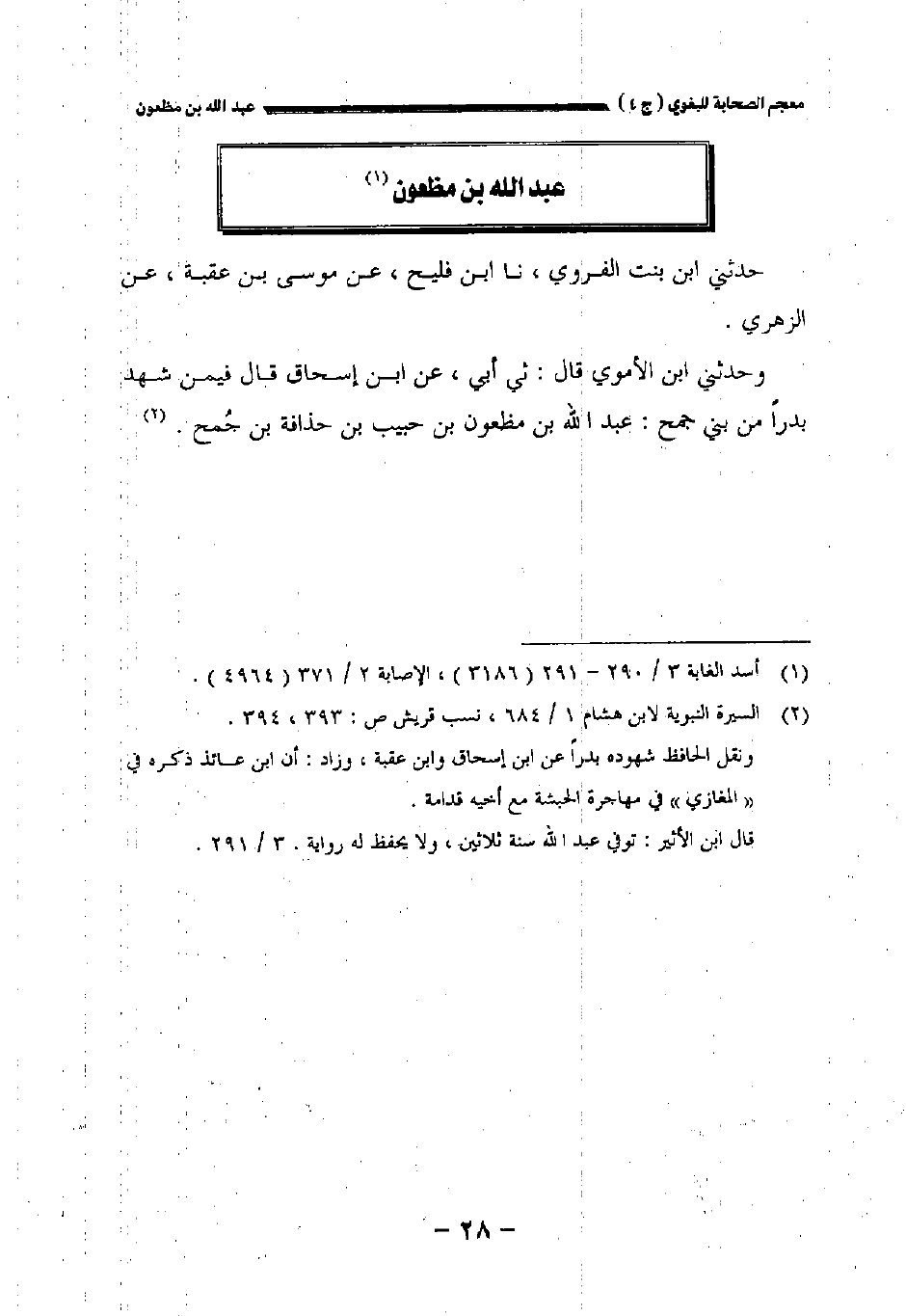 معجم الصحابة للبغوي ( ج ٤ ) عبد الله بن مظعون

عبد الله بن مظعون (١)

حدثني ابن بنت الفروي ، نا ابن فليح ، عن موسى بن عقبة ، عن الزهري .

وحدثني ابن الأموي قال : ثي أبي ، عن ابن إسحاق قال فيمن شهد بدراً من بني جمح : عبد الله بن مظعون بن حبيب بن حذافة بن جُمح . (٢)

(١) أسد الغابة ٣ / ٢٩٠ - ٢٩١ ( ٣١٨٦ ) ، الإصابة ٢ / ٣٧١ ( ٤٩٦٤ ) .

(٢) السيرة النبوية لابن هشام ١ / ٦٨٤ ، نسب قريش ص : ٣٩٣ ، ٣٩٤ .

ونقل الحافظ شهوده بدراً عن ابن إسحاق وابن عقبة ، وزاد : أن ابن عائذ ذكره في « المغازي » في مهاجرة الحبشة مع أخيه قدامة .

قال ابن الأثير : توفي عبد الله سنة ثلاثين ، ولا يحفظ له رواية . ٣ / ٢٩١ .

- ٢٨ -